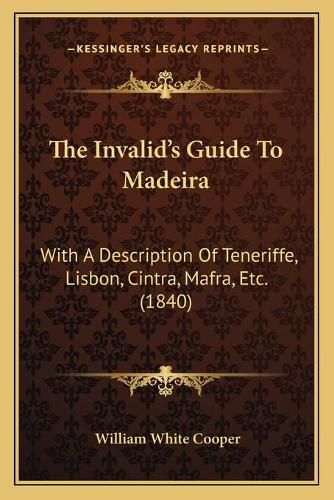 —KESSINGER'S LEGACY REPRINTS—

The Invalid's Guide To Madeira

With A Description Of Teneriffe, Lisbon, Cintra, Mafra, Etc. (1840)

William White Cooper